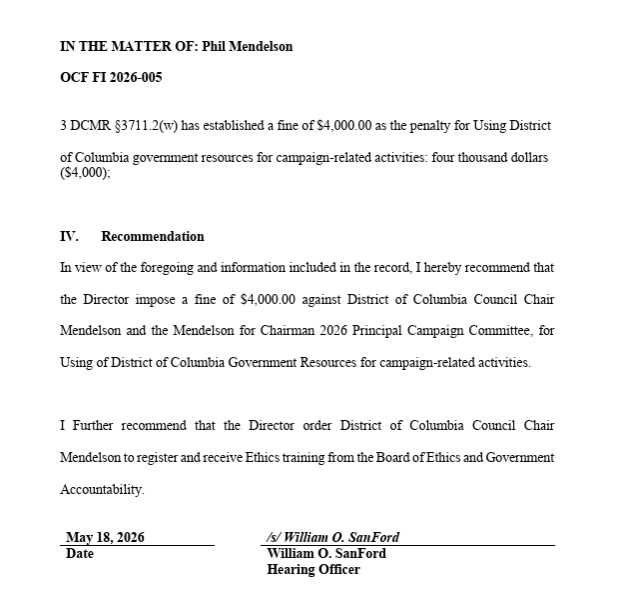 IN THE MATTER OF: Phil Mendelson

OCF FI 2026-005

3 DCMR §3711.2(w) has established a fine of $4,000.00 as the penalty for Using District of Columbia government resources for campaign-related activities: four thousand dollars ($4,000);

IV. Recommendation

In view of the foregoing and information included in the record, I hereby recommend that the Director impose a fine of $4,000.00 against District of Columbia Council Chair Mendelson and the Mendelson for Chairman 2026 Principal Campaign Committee, for Using of District of Columbia Government Resources for campaign-related activities.

I Further recommend that the Director order District of Columbia Council Chair Mendelson to register and receive Ethics training from the Board of Ethics and Government Accountability.

May 18, 2026
Date

/s/ William O. SanFord
William O. SanFord
Hearing Officer